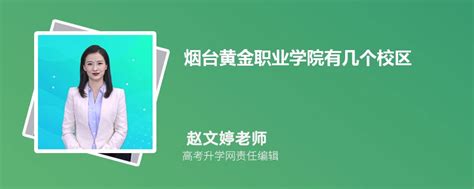 烟台黄金职业学院有几个校区

赵文婷老师
高考升学网责任编辑